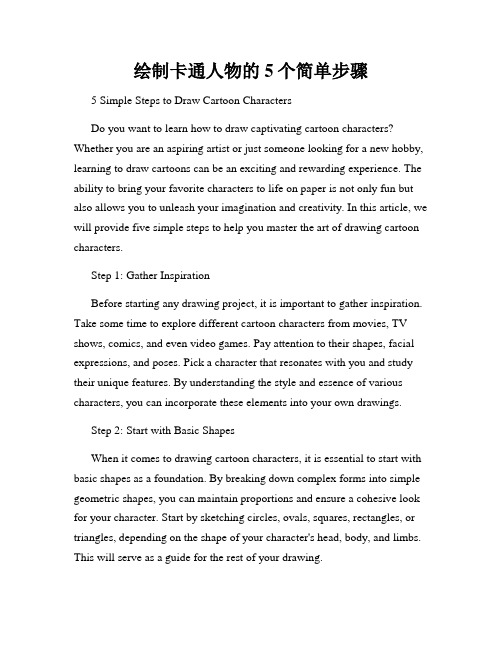 绘制卡通人物的 5 个简单步骤

5 Simple Steps to Draw Cartoon Characters

Do you want to learn how to draw captivating cartoon characters? Whether you are an aspiring artist or just someone looking for a new hobby, learning to draw cartoons can be an exciting and rewarding experience. The ability to bring your favorite characters to life on paper is not only fun but also allows you to unleash your imagination and creativity. In this article, we will provide five simple steps to help you master the art of drawing cartoon characters.

Step 1: Gather Inspiration

Before starting any drawing project, it is important to gather inspiration. Take some time to explore different cartoon characters from movies, TV shows, comics, and even video games. Pay attention to their shapes, facial expressions, and poses. Pick a character that resonates with you and study their unique features. By understanding the style and essence of various characters, you can incorporate these elements into your own drawings.

Step 2: Start with Basic Shapes

When it comes to drawing cartoon characters, it is essential to start with basic shapes as a foundation. By breaking down complex forms into simple geometric shapes, you can maintain proportions and ensure a cohesive look for your character. Start by sketching circles, ovals, squares, rectangles, or triangles, depending on the shape of your character's head, body, and limbs. This will serve as a guide for the rest of your drawing.